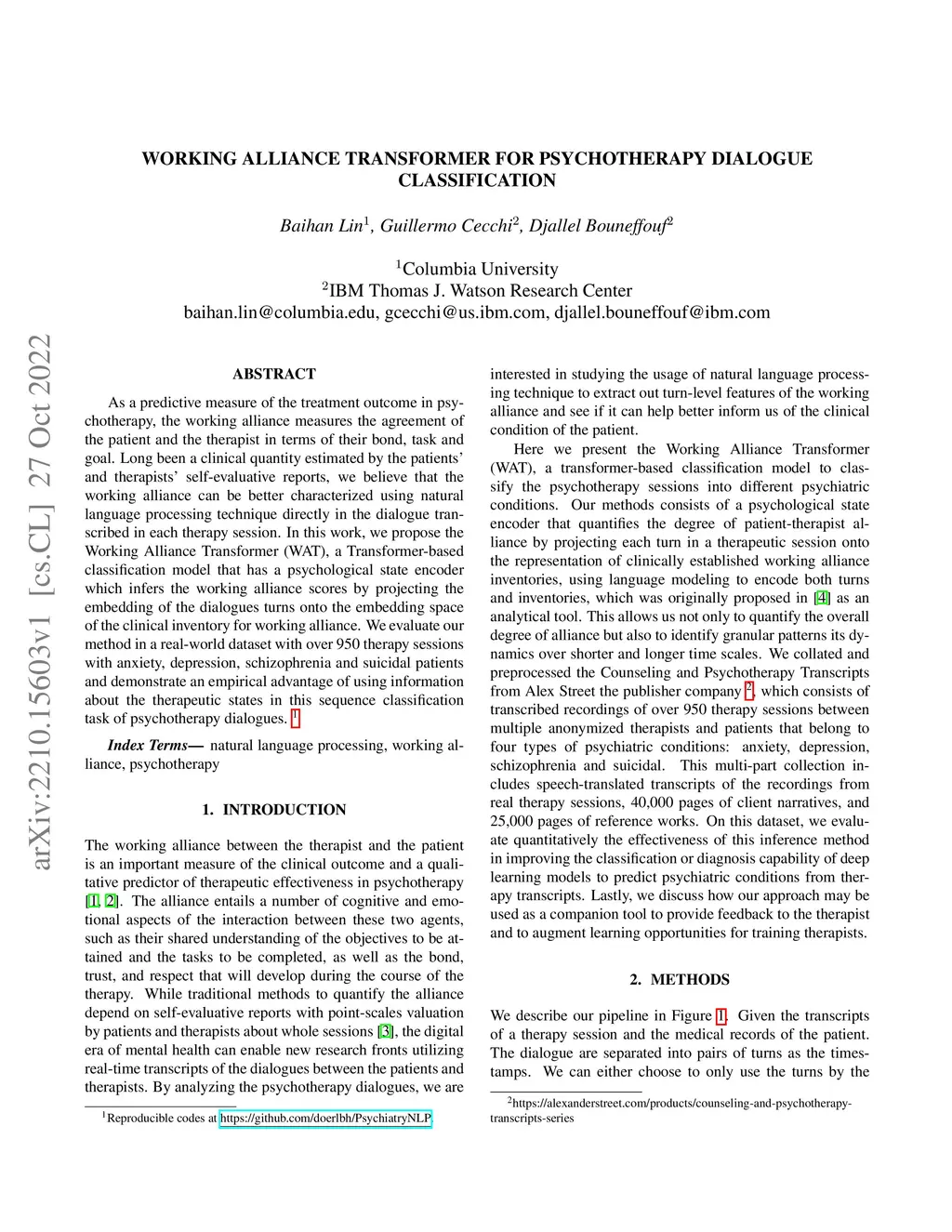 arXiv:2210.15603v1 [cs.CL] 27 Oct 2022

WORKING ALLIANCE TRANSFORMER FOR PSYCHOTHERAPY DIALOGUE CLASSIFICATION

Baihan Lin$^1$, Guillermo Cecchi$^2$, Djallel Bouneffouf$^2$

$^1$Columbia University
$^2$IBM Thomas J. Watson Research Center
baihan.lin@columbia.edu, gcecchi@us.ibm.com, djallel.bouneffouf@ibm.com

ABSTRACT

As a predictive measure of the treatment outcome in psychotherapy, the working alliance measures the agreement of the patient and the therapist in terms of their bond, task and goal. Long been a clinical quantity estimated by the patients' and therapists' self-evaluative reports, we believe that the working alliance can be better characterized using natural language processing technique directly in the dialogue transcribed in each therapy session. In this work, we propose the Working Alliance Transformer (WAT), a Transformer-based classification model that has a psychological state encoder which infers the working alliance scores by projecting the embedding of the dialogues turns onto the embedding space of the clinical inventory for working alliance. We evaluate our method in a real-world dataset with over 950 therapy sessions with anxiety, depression, schizophrenia and suicidal patients and demonstrate an empirical advantage of using information about the therapeutic states in this sequence classification task of psychotherapy dialogues. $^1$

Index Terms— natural language processing, working alliance, psychotherapy

1. INTRODUCTION

The working alliance between the therapist and the patient is an important measure of the clinical outcome and a qualitative predictor of therapeutic effectiveness in psychotherapy [1, 2]. The alliance entails a number of cognitive and emotional aspects of the interaction between these two agents, such as their shared understanding of the objectives to be attained and the tasks to be completed, as well as the bond, trust, and respect that will develop during the course of the therapy. While traditional methods to quantify the alliance depend on self-evaluative reports with point-scales valuation by patients and therapists about whole sessions [3], the digital era of mental health can enable new research fronts utilizing real-time transcripts of the dialogues between the patients and therapists. By analyzing the psychotherapy dialogues, we are

$^1$Reproducible codes at https://github.com/doerlbh/PsychiatryNLP

interested in studying the usage of natural language processing technique to extract out turn-level features of the working alliance and see if it can help better inform us of the clinical condition of the patient.

Here we present the Working Alliance Transformer (WAT), a transformer-based classification model to classify the psychotherapy sessions into different psychiatric conditions. Our methods consists of a psychological state encoder that quantifies the degree of patient-therapist alliance by projecting each turn in a therapeutic session onto the representation of clinically established working alliance inventories, using language modeling to encode both turns and inventories, which was originally proposed in [4] as an analytical tool. This allows us not only to quantify the overall degree of alliance but also to identify granular patterns its dynamics over shorter and longer time scales. We collated and preprocessed the Counseling and Psychotherapy Transcripts from Alex Street the publisher company $^2$, which consists of transcribed recordings of over 950 therapy sessions between multiple anonymized therapists and patients that belong to four types of psychiatric conditions: anxiety, depression, schizophrenia and suicidal. This multi-part collection includes speech-translated transcripts of the recordings from real therapy sessions, 40,000 pages of client narratives, and 25,000 pages of reference works. On this dataset, we evaluate quantitatively the effectiveness of this inference method in improving the classification or diagnosis capability of deep learning models to predict psychiatric conditions from therapy transcripts. Lastly, we discuss how our approach may be used as a companion tool to provide feedback to the therapist and to augment learning opportunities for training therapists.

2. METHODS

We describe our pipeline in Figure 1. Given the transcripts of a therapy session and the medical records of the patient. The dialogue are separated into pairs of turns as the timestamps. We can either choose to only use the turns by the

$^2$https://alexanderstreet.com/products/counseling-and-psychotherapy-transcripts-series